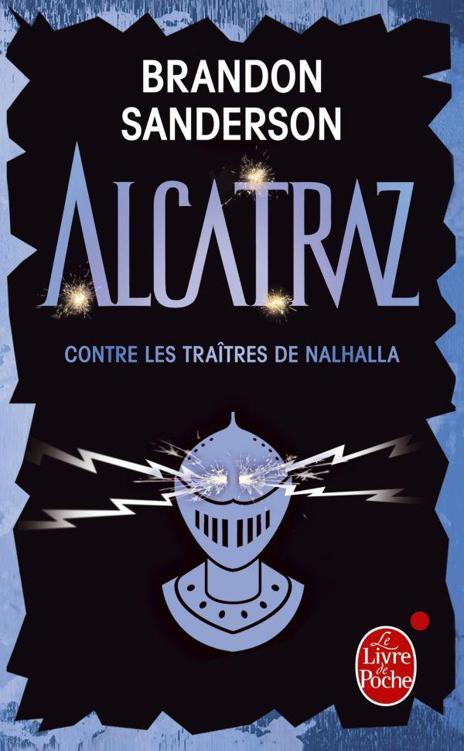 BRANDON SANDERSON

ALCATRAZ

CONTRE LES TRAÎTRES DE NALHALLA

Le Livre de Poche